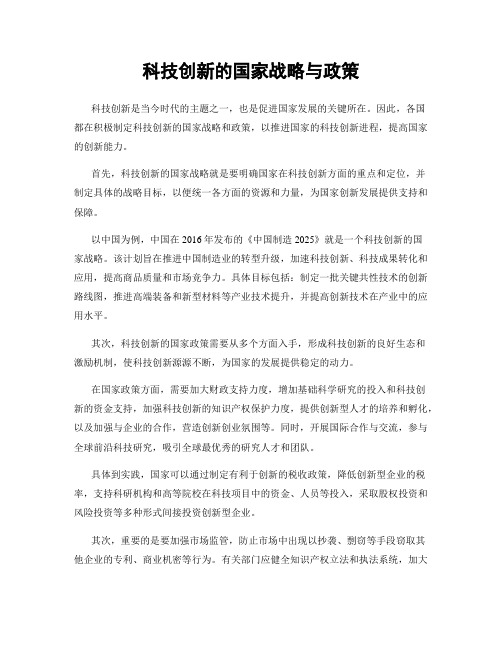 科技创新的国家战略与政策

科技创新是当今时代的主题之一，也是促进国家发展的关键所在。因此，各国都在积极制定科技创新的国家战略和政策，以推进国家的科技创新进程，提高国家的创新能力。

首先，科技创新的国家战略就是要明确国家在科技创新方面的重点和定位，并制定具体的战略目标，以便统一各方面的资源和力量，为国家创新发展提供支持和保障。

以中国为例，中国在2016年发布的《中国制造2025》就是一个科技创新的国家战略。该计划旨在推进中国制造业的转型升级，加速科技创新、科技成果转化和应用，提高商品质量和市场竞争力。具体目标包括：制定一批关键共性技术的创新路线图，推进高端装备和新型材料等产业技术提升，并提高创新技术在产业中的应用水平。

其次，科技创新的国家政策需要从多个方面入手，形成科技创新的良好生态和激励机制，使科技创新源源不断，为国家的发展提供稳定的动力。

在国家政策方面，需要加大财政支持力度，增加基础科学研究的投入和科技创新的资金支持，加强科技创新的知识产权保护力度，提供创新型人才的培养和孵化，以及加强与企业的合作，营造创新创业氛围等。同时，开展国际合作与交流，参与全球前沿科技研究，吸引全球最优秀的研究人才和团队。

具体到实践，国家可以通过制定有利于创新的税收政策，降低创新型企业的税率，支持科研机构和高等院校在科技项目中的资金、人员等投入，采取股权投资和风险投资等多种形式间接投资创新型企业。

其次，重要的是要加强市场监管，防止市场中出现以抄袭、剽窃等手段窃取其他企业的专利、商业机密等行为。有关部门应健全知识产权立法和执法系统，加大